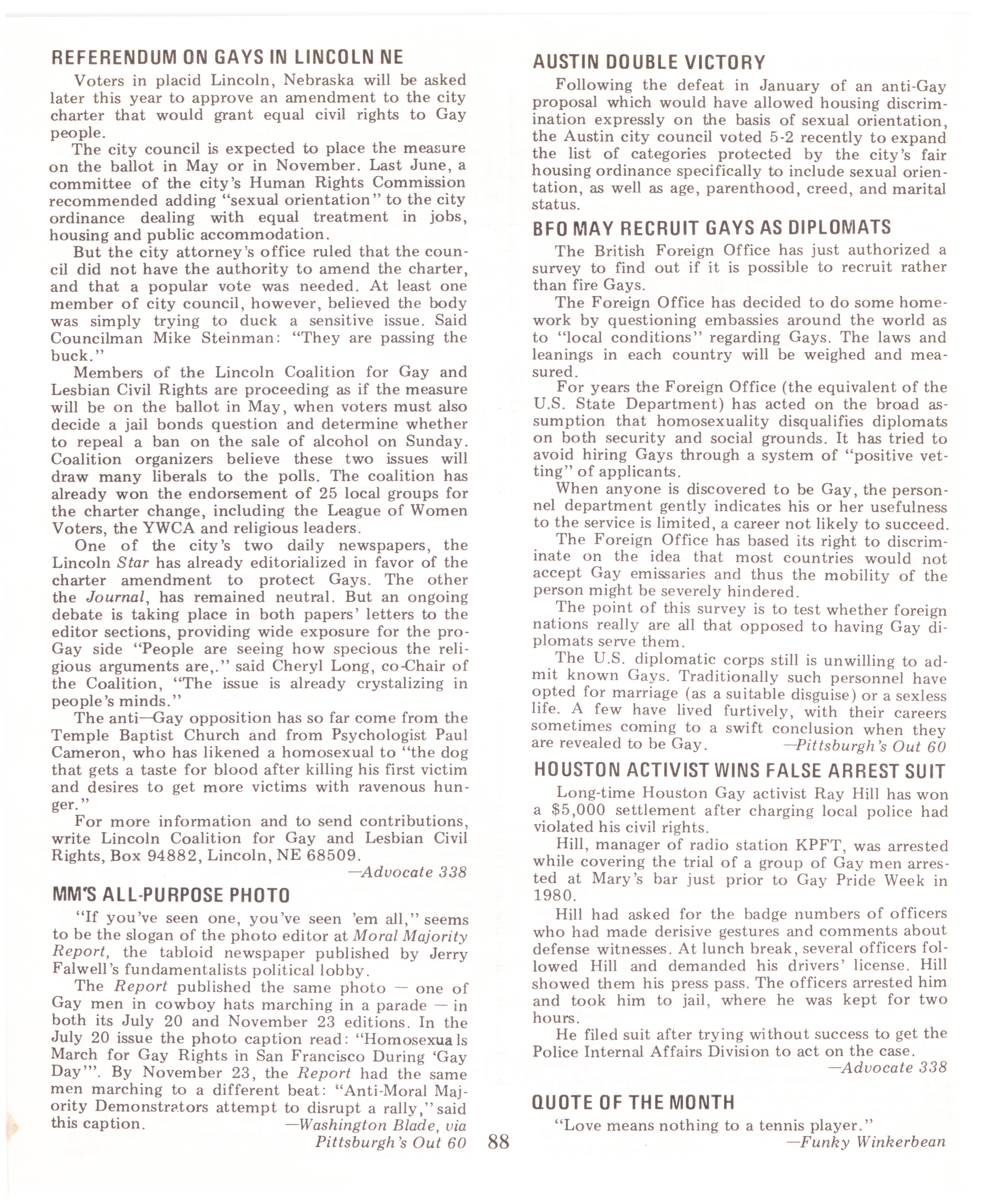 REFERENDUM ON GAYS IN LINCOLN NE

Voters in placid Lincoln, Nebraska will be asked later this year to approve an amendment to the city charter that would grant equal civil rights to Gay people.

The city council is expected to place the measure on the ballot in May or in November. Last June, a committee of the city's Human Rights Commission recommended adding "sexual orientation" to the city ordinance dealing with equal treatment in jobs, housing and public accommodation.

But the city attorney's office ruled that the council did not have the authority to amend the charter, and that a popular vote was needed. At least one member of city council, however, believed the body was simply trying to duck a sensitive issue. Said Councilman Mike Steinman: "They are passing the buck."

Members of the Lincoln Coalition for Gay and Lesbian Civil Rights are proceeding as if the measure will be on the ballot in May, when voters must also decide a jail bonds question and determine whether to repeal a ban on the sale of alcohol on Sunday. Coalition organizers believe these two issues will draw many liberals to the polls. The coalition has already won the endorsement of 25 local groups for the charter change, including the League of Women Voters, the YWCA and religious leaders.

One of the city's two daily newspapers, the Lincoln Star has already editorialized in favor of the charter amendment to protect Gays. The other the Journal, has remained neutral. But an ongoing debate is taking place in both papers' letters to the editor sections, providing wide exposure for the pro-Gay side "People are seeing how specious the religious arguments are,." said Cheryl Long, co-Chair of the Coalition, "The issue is already crystalizing in people's minds."

The anti—Gay opposition has so far come from the Temple Baptist Church and from Psychologist Paul Cameron, who has likened a homosexual to "the dog that gets a taste for blood after killing his first victim and desires to get more victims with ravenous hunger."

For more information and to send contributions, write Lincoln Coalition for Gay and Lesbian Civil Rights, Box 94882, Lincoln, NE 68509.

—Advocate 338

MM'S ALL-PURPOSE PHOTO

"If you've seen one, you've seen 'em all," seems to be the slogan of the photo editor at Moral Majority Report, the tabloid newspaper published by Jerry Falwell's fundamentalists political lobby.

The Report published the same photo — one of Gay men in cowboy hats marching in a parade — in both its July 20 and November 23 editions. In the July 20 issue the photo caption read: "Homosexuals March for Gay Rights in San Francisco During 'Gay Day'". By November 23, the Report had the same men marching to a different beat: "Anti-Moral Majority Demonstrators attempt to disrupt a rally," said this caption.

—Washington Blade, via Pittsburgh's Out 60

AUSTIN DOUBLE VICTORY

Following the defeat in January of an anti-Gay proposal which would have allowed housing discrimination expressly on the basis of sexual orientation, the Austin city council voted 5-2 recently to expand the list of categories protected by the city's fair housing ordinance specifically to include sexual orientation, as well as age, parenthood, creed, and marital status.

BFO MAY RECRUIT GAYS AS DIPLOMATS

The British Foreign Office has just authorized a survey to find out if it is possible to recruit rather than fire Gays.

The Foreign Office has decided to do some homework by questioning embassies around the world as to "local conditions" regarding Gays. The laws and leanings in each country will be weighed and measured.

For years the Foreign Office (the equivalent of the U.S. State Department) has acted on the broad assumption that homosexuality disqualifies diplomats on both security and social grounds. It has tried to avoid hiring Gays through a system of "positive vetting" of applicants.

When anyone is discovered to be Gay, the personnel department gently indicates his or her usefulness to the service is limited, a career not likely to succeed.

The Foreign Office has based its right to discriminate on the idea that most countries would not accept Gay emissaries and thus the mobility of the person might be severely hindered.

The point of this survey is to test whether foreign nations really are all that opposed to having Gay diplomats serve them.

The U.S. diplomatic corps still is unwilling to admit known Gays. Traditionally such personnel have opted for marriage (as a suitable disguise) or a sexless life. A few have lived furtively, with their careers sometimes coming to a swift conclusion when they are revealed to be Gay. —Pittsburgh's Out 60

HOUSTON ACTIVIST WINS FALSE ARREST SUIT

Long-time Houston Gay activist Ray Hill has won a $5,000 settlement after charging local police had violated his civil rights.

Hill, manager of radio station KPFT, was arrested while covering the trial of a group of Gay men arrested at Mary's bar just prior to Gay Pride Week in 1980.

Hill had asked for the badge numbers of officers who had made derisive gestures and comments about defense witnesses. At lunch break, several officers followed Hill and demanded his drivers' license. Hill showed them his press pass. The officers arrested him and took him to jail, where he was kept for two hours.

He filed suit after trying without success to get the Police Internal Affairs Division to act on the case.

—Advocate 338

QUOTE OF THE MONTH

"Love means nothing to a tennis player."

—Funky Winkerbean

88